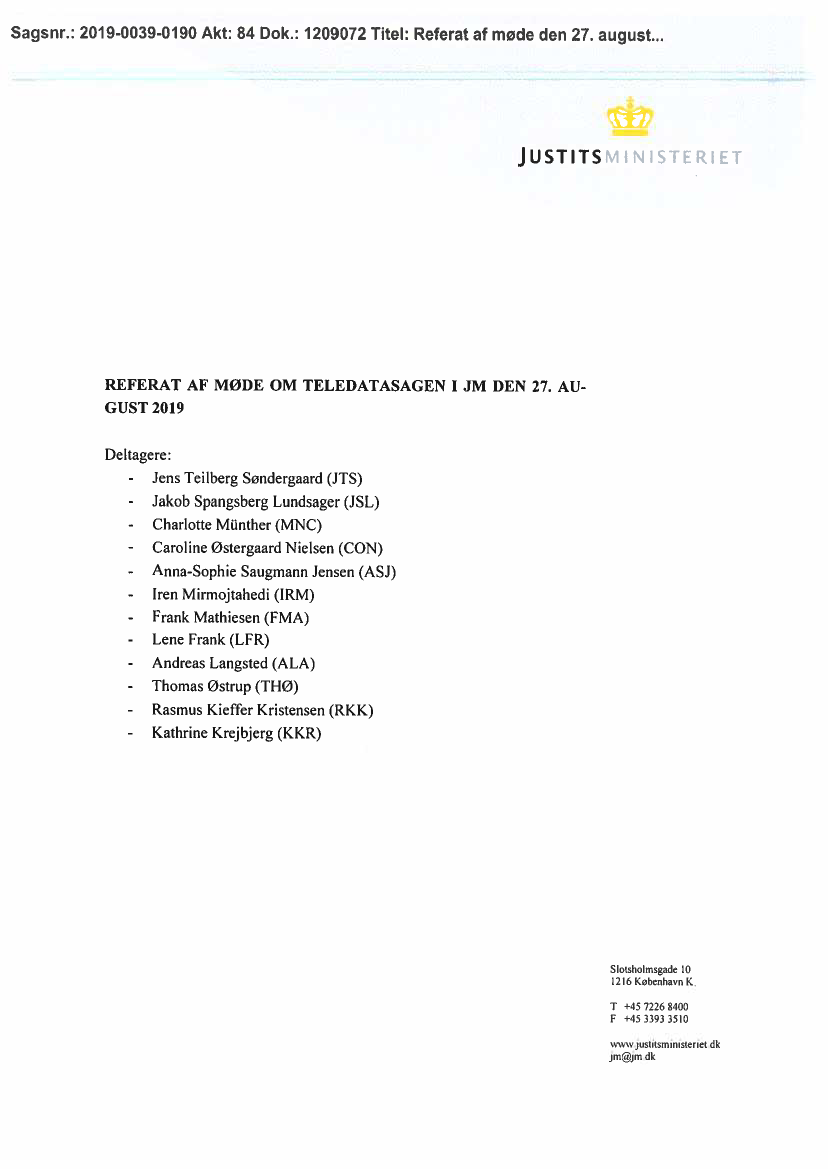 Sagsnr.: 2019-0039-0190 Akt: 84 Dok.: 1209072 Titel: Referat af møde den 27. august...

JUSTITSMINISTERIET

REFERAT AF MØDE OM TELEDATASAGEN I JM DEN 27. AUGUST 2019

Deltagere:
- Jens Teilberg Søndergaard (JTS)
- Jakob Spangsberg Lundsager (JSL)
- Charlotte Münther (MNC)
- Caroline Østergaard Nielsen (CON)
- Anna-Sophie Saugmann Jensen (ASJ)
- Iren Mirmojtahedi (IRM)
- Frank Mathiesen (FMA)
- Lene Frank (LFR)
- Andreas Langsted (ALA)
- Thomas Østrup (THØ)
- Rasmus Kieffer Kristensen (RKK)
- Kathrine Krejbjerg (KKR)

Slotsholmsgade 10
1216 København K.

T +45 7226 8400
F +45 3393 3510

www.justitsministeriet.dk
jm@jm.dk